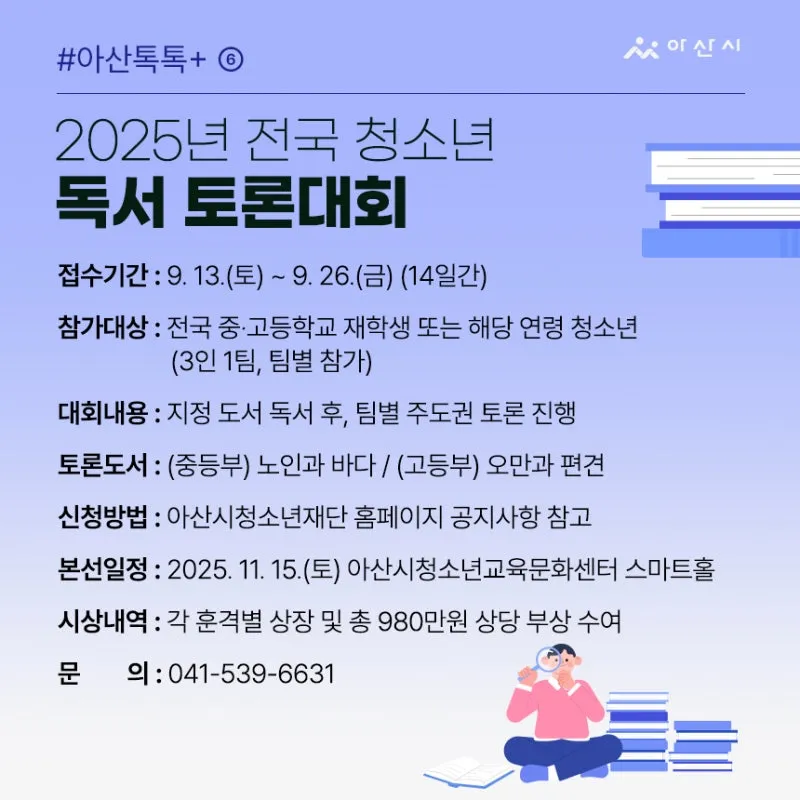 #아산톡톡+ ⑥

아산시

2025년 전국 청소년
독서 토론대회

접수기간 : 9. 13.(토) ~ 9. 26.(금) (14일간)

참가대상 : 전국 중·고등학교 재학생 또는 해당 연령 청소년
(3인 1팀, 팀별 참가)

대회내용 : 지정 도서 독서 후, 팀별 주도권 토론 진행

토론도서 : (중등부) 노인과 바다 / (고등부) 오만과 편견

신청방법 : 아산시청소년재단 홈페이지 공지사항 참고

본선일정 : 2025. 11. 15.(토) 아산시청소년교육문화센터 스마트홀

시상내역 : 각 훈격별 상장 및 총 980만원 상당 부상 수여

문 의 : 041-539-6631